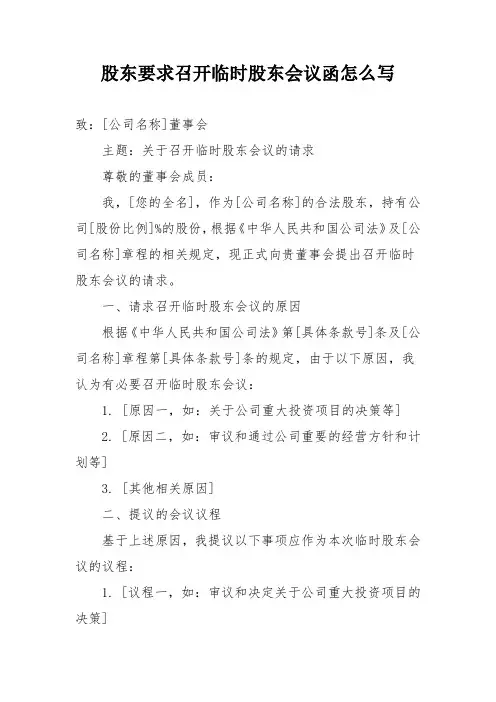 股东要求召开临时股东会议函怎么写

致：[公司名称]董事会

主题：关于召开临时股东会议的请求

尊敬的董事会成员：

我，[您的全名]，作为[公司名称]的合法股东，持有公司[股份比例]%的股份，根据《中华人民共和国公司法》及[公司名称]章程的相关规定，现正式向贵董事会提出召开临时股东会议的请求。

一、请求召开临时股东会议的原因

根据《中华人民共和国公司法》第[具体条款号]条及[公司名称]章程第[具体条款号]条的规定，由于以下原因，我认为有必要召开临时股东会议：

1. [原因一，如：关于公司重大投资项目的决策等]

2. [原因二，如：审议和通过公司重要的经营方针和计划等]

3. [其他相关原因]

二、提议的会议议程

基于上述原因，我提议以下事项应作为本次临时股东会议的议程：

1. [议程一，如：审议和决定关于公司重大投资项目的决策]